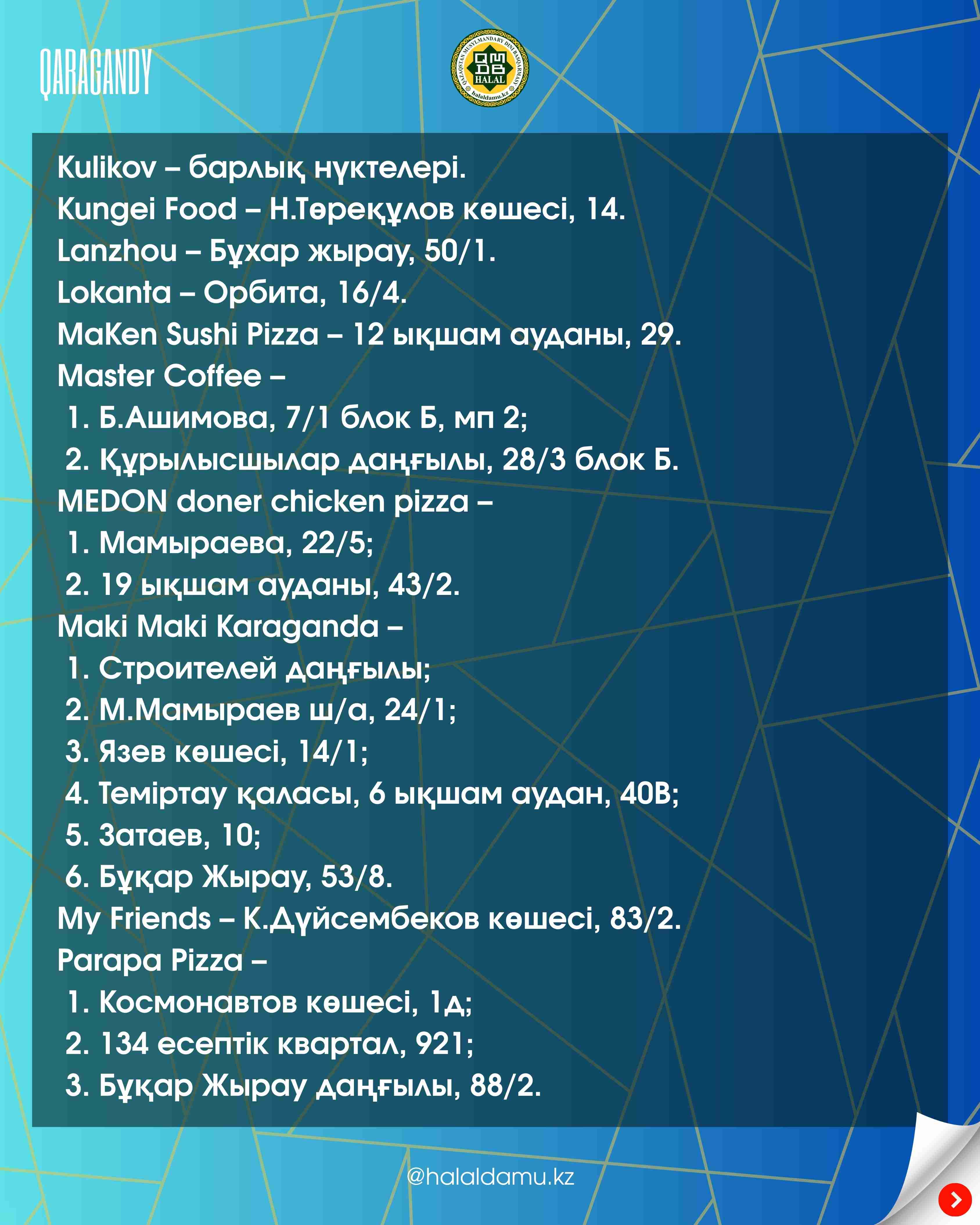 QARAGANDY

QAZAQSTAN MUSYLMANDARY DINI BASQARMASY
QMDB
HALAL
halaldamu.kz

Kulikov – барлық нүктелері.
Kungei Food – Н.Төреқұлов көшесі, 14.
Lanzhou – Бұхар жырау, 50/1.
Lokanta – Орбита, 16/4.
MaKen Sushi Pizza – 12 ықшам ауданы, 29.
Master Coffee –
1. Б.Ашимова, 7/1 блок Б, мп 2;
2. Құрылысшылар даңғылы, 28/3 блок Б.
MEDON doner chicken pizza –
1. Мамыраева, 22/5;
2. 19 ықшам ауданы, 43/2.
Maki Maki Karaganda –
1. Строителей даңғылы;
2. М.Мамыраев ш/а, 24/1;
3. Язев көшесі, 14/1;
4. Теміртау қаласы, 6 ықшам аудан, 40В;
5. Затаев, 10;
6. Бұқар Жырау, 53/8.
My Friends – К.Дүйсембеков көшесі, 83/2.
Parapa Pizza –
1. Космонавтов көшесі, 1д;
2. 134 есептік квартал, 921;
3. Бұқар Жырау даңғылы, 88/2.

@halaldamu.kz